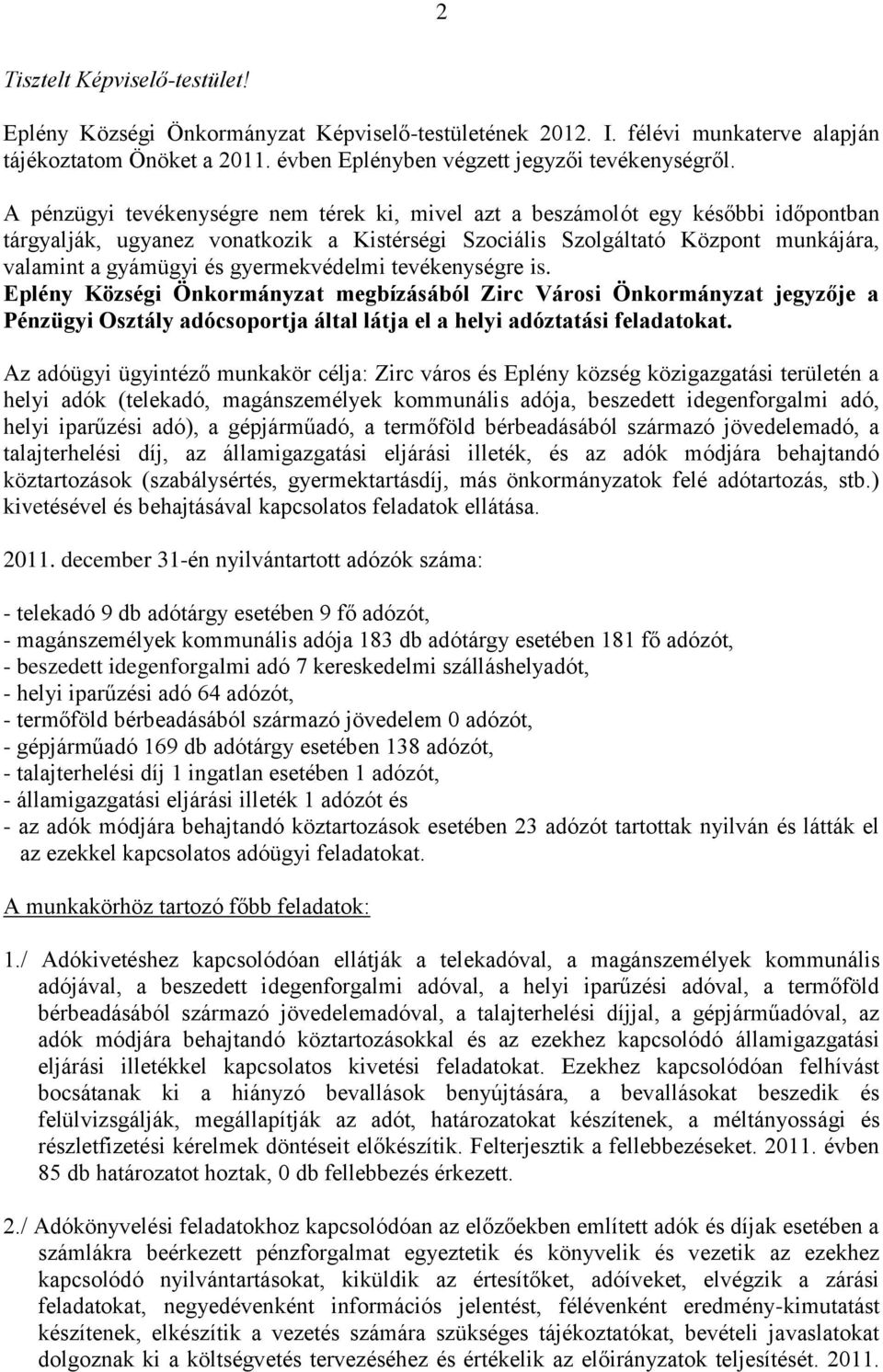 2

Tisztelt Képviselő-testület!

Eplény Községi Önkormányzat Képviselő-testületének 2012. I. félévi munkaterve alapján tájékoztatom Önöket a 2011. évben Eplényben végzett jegyzői tevékenységről.

A pénzügyi tevékenységre nem térek ki, mivel azt a beszámolót egy későbbi időpontban tárgyalják, ugyanez vonatkozik a Kistérségi Szociális Szolgáltató Központ munkájára, valamint a gyámügyi és gyermekvédelmi tevékenységre is.
Eplény Községi Önkormányzat megbízásából Zirc Városi Önkormányzat jegyzője a Pénzügyi Osztály adócsoportja által látja el a helyi adóztatási feladatokat.

Az adóügyi ügyintéző munkakör célja: Zirc város és Eplény község közigazgatási területén a helyi adók (telekadó, magánszemélyek kommunális adója, beszedett idegenforgalmi adó, helyi iparűzési adó), a gépjárműadó, a termőföld bérbeadásából származó jövedelemadó, a talajterhelési díj, az államigazgatási eljárási illeték, és az adók módjára behajtandó köztartozások (szabálysértés, gyermektartásdíj, más önkormányzatok felé adótartozás, stb.) kivetésével és behajtásával kapcsolatos feladatok ellátása.

2011. december 31-én nyilvántartott adózók száma:

- telekadó 9 db adótárgy esetében 9 fő adózót,
- magánszemélyek kommunális adója 183 db adótárgy esetében 181 fő adózót,
- beszedett idegenforgalmi adó 7 kereskedelmi szálláshelyadót,
- helyi iparűzési adó 64 adózót,
- termőföld bérbeadásából származó jövedelem 0 adózót,
- gépjárműadó 169 db adótárgy esetében 138 adózót,
- talajterhelési díj 1 ingatlan esetében 1 adózót,
- államigazgatási eljárási illeték 1 adózót és
- az adók módjára behajtandó köztartozások esetében 23 adózót tartottak nyilván és látták el az ezekkel kapcsolatos adóügyi feladatokat.

A munkakörhöz tartozó főbb feladatok:

1./ Adókivetéshez kapcsolódóan ellátják a telekadóval, a magánszemélyek kommunális adójával, a beszedett idegenforgalmi adóval, a helyi iparűzési adóval, a termőföld bérbeadásából származó jövedelemadóval, a talajterhelési díjjal, a gépjárműadóval, az adók módjára behajtandó köztartozásokkal és az ezekhez kapcsolódó államigazgatási eljárási illetékkel kapcsolatos kivetési feladatokat. Ezekhez kapcsolódóan felhívást bocsátanak ki a hiányzó bevallások benyújtására, a bevallásokat beszedik és felülvizsgálják, megállapítják az adót, határozatokat készítenek, a méltányossági és részletfizetési kérelmek döntéseit előkészítik. Felterjesztik a fellebbezéseket. 2011. évben 85 db határozatot hoztak, 0 db fellebbezés érkezett.

2./ Adókönyvelési feladatokhoz kapcsolódóan az előzőekben említett adók és díjak esetében a számlákra beérkezett pénzforgalmat egyeztetik és könyvelik és vezetik az ezekhez kapcsolódó nyilvántartásokat, kiküldik az értesítőket, adóíveket, elvégzik a zárási feladatokat, negyedévenként információs jelentést, félévenként eredmény-kimutatást készítenek, elkészítik a vezetés számára szükséges tájékoztatókat, bevételi javaslatokat dolgoznak ki a költségvetés tervezéséhez és értékelik az előirányzatok teljesítését. 2011.